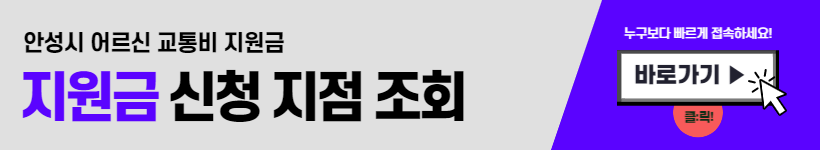 안성시 어르신 교통비 지원금

지원금 신청 지점 조회

누구보다 빠르게 접속하세요!

바로가기 ▶

클릭!